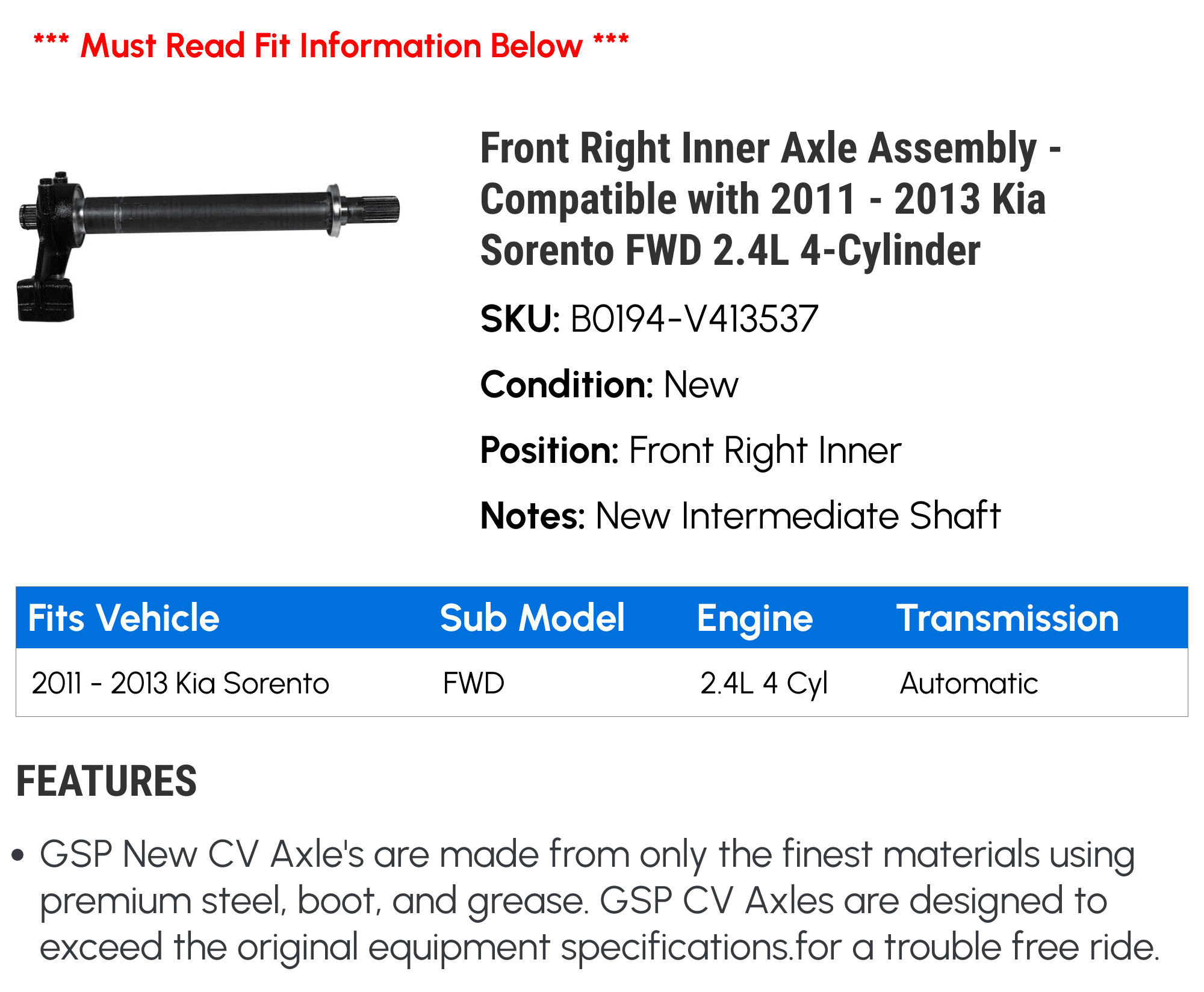 *** Must Read Fit Information Below ***

Front Right Inner Axle Assembly - Compatible with 2011 - 2013 Kia Sorento FWD 2.4L 4-Cylinder

SKU: B0194-V413537

Condition: New

Position: Front Right Inner

Notes: New Intermediate Shaft

| Fits Vehicle | Sub Model | Engine | Transmission |
|---|---|---|---|
| 2011 - 2013 Kia Sorento | FWD | 2.4L 4 Cyl | Automatic |

FEATURES

• GSP New CV Axle's are made from only the finest materials using premium steel, boot, and grease. GSP CV Axles are designed to exceed the original equipment specifications.for a trouble free ride.